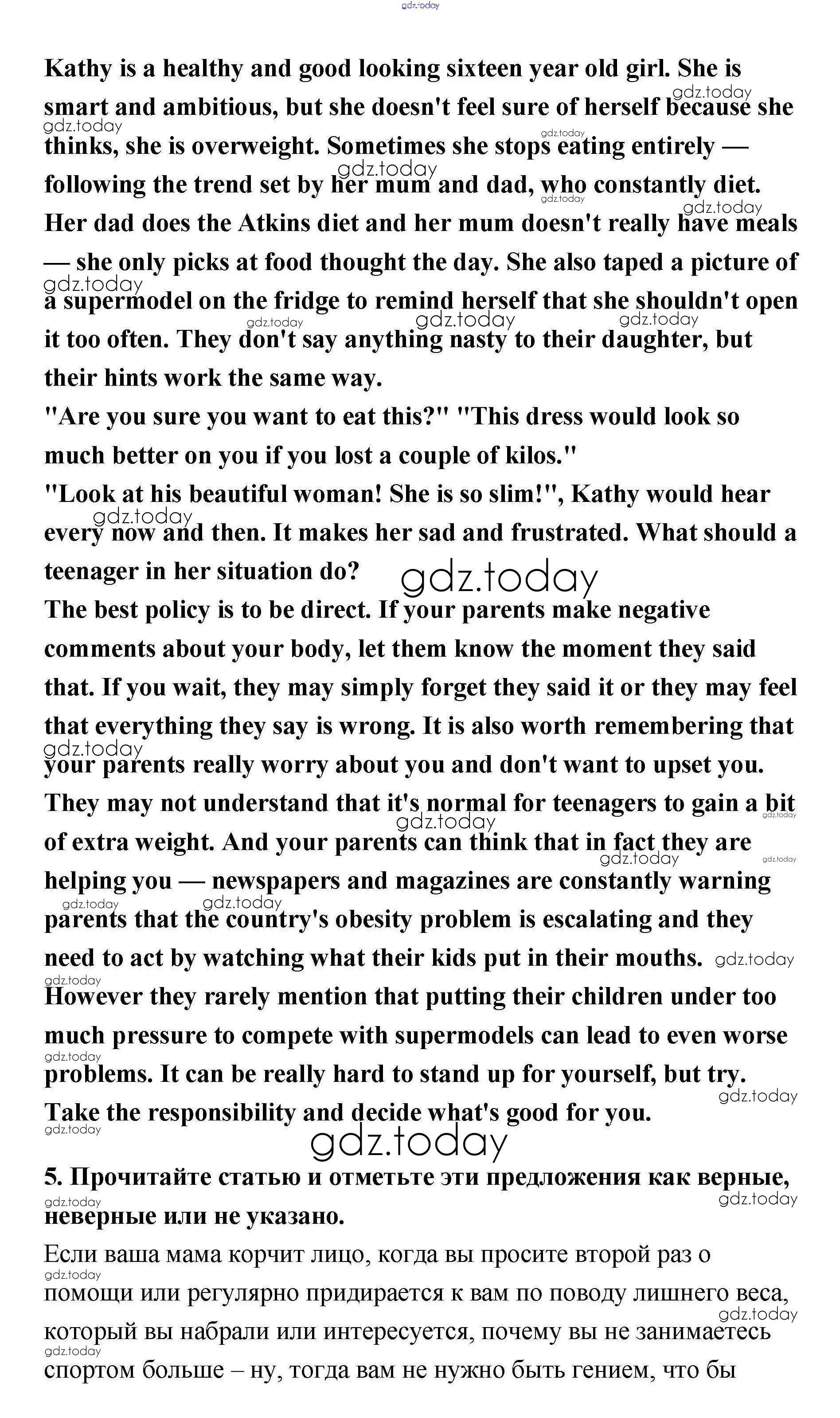 gdz.today

Kathy is a healthy and good looking sixteen year old girl. She is smart and ambitious, but she doesn't feel sure of herself because she thinks, she is overweight. Sometimes she stops eating entirely — following the trend set by her mum and dad, who constantly diet. Her dad does the Atkins diet and her mum doesn't really have meals — she only picks at food thought the day. She also taped a picture of a supermodel on the fridge to remind herself that she shouldn't open it too often. They don't say anything nasty to their daughter, but their hints work the same way.
"Are you sure you want to eat this?" "This dress would look so much better on you if you lost a couple of kilos."
"Look at his beautiful woman! She is so slim!", Kathy would hear every now and then. It makes her sad and frustrated. What should a teenager in her situation do?
The best policy is to be direct. If your parents make negative comments about your body, let them know the moment they said that. If you wait, they may simply forget they said it or they may feel that everything they say is wrong. It is also worth remembering that your parents really worry about you and don't want to upset you. They may not understand that it's normal for teenagers to gain a bit of extra weight. And your parents can think that in fact they are helping you — newspapers and magazines are constantly warning parents that the country's obesity problem is escalating and they need to act by watching what their kids put in their mouths. However they rarely mention that putting their children under too much pressure to compete with supermodels can lead to even worse problems. It can be really hard to stand up for yourself, but try. Take the responsibility and decide what's good for you.

gdz.today

5. Прочитайте статью и отметьте эти предложения как верные, неверные или не указано.

Если ваша мама корчит лицо, когда вы просите второй раз о помощи или регулярно придирается к вам по поводу лишнего веса, который вы набрали или интересуется, почему вы не занимаетесь спортом больше – ну, тогда вам не нужно быть гением, что бы